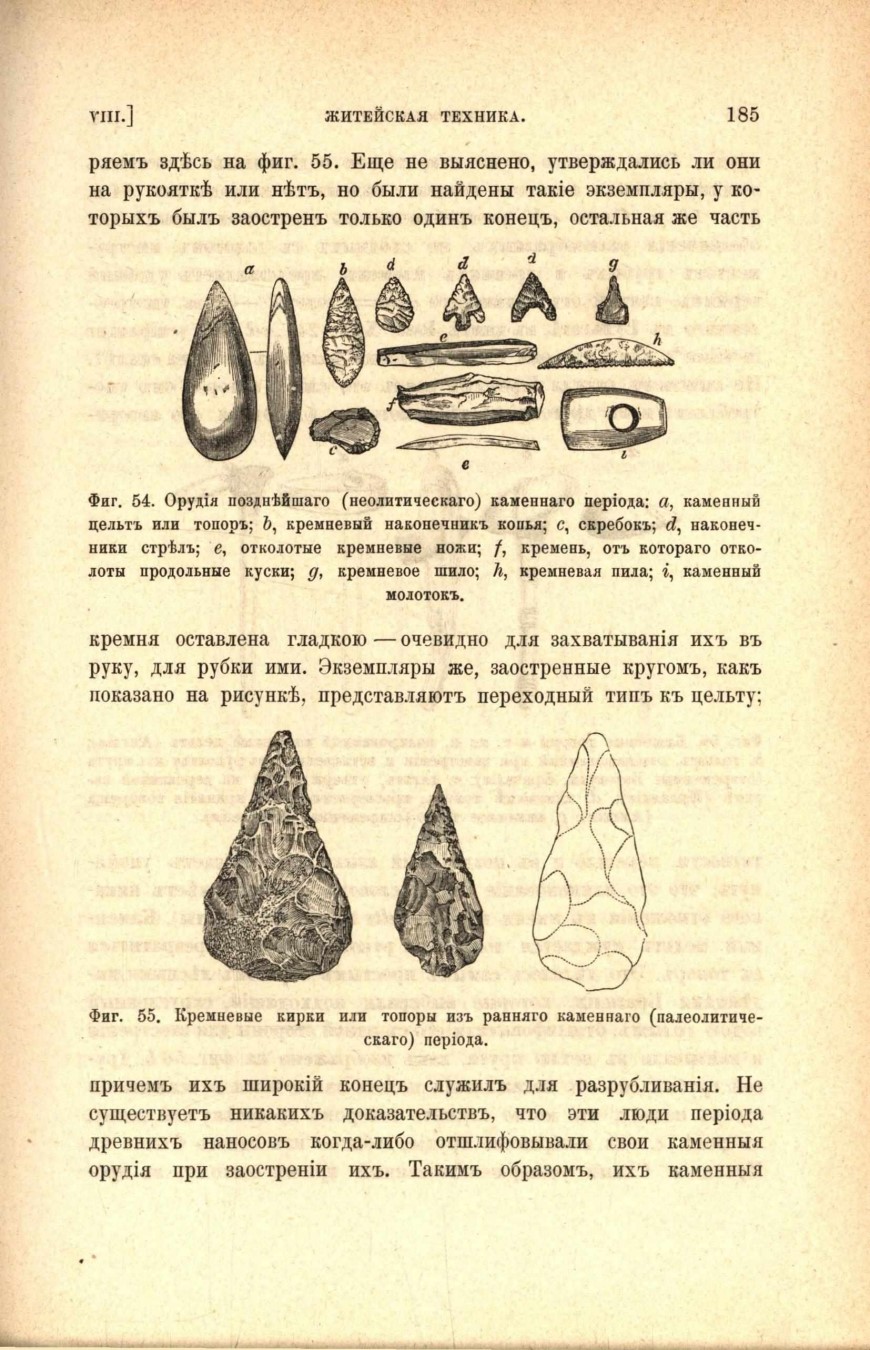 VIII.] ЖИТЕЙСКАЯ ТЕХНИКА. 185

ряемъ здѣсь на фиг. 55. Еще не выяснено, утверждались ли они на рукояткѣ или нѣтъ, но были найдены такіе экземпляры, у которыхъ былъ заостренъ только одинъ конецъ, остальная же часть

a b d d d g e h f c e i

Фиг. 54. Орудія позднѣйшаго (неолитическаго) каменнаго періода: a, каменный цельтъ или топоръ; b, кремневый наконечникъ копья; c, скребокъ; d, наконечники стрѣлъ; e, отколотые кремневые ножи; f, кремень, отъ котораго отколоты продольные куски; g, кремневое шило; h, кремневая пила; i, каменный молотокъ.

кремня оставлена гладкою — очевидно для захватыванія ихъ въ руку, для рубки ими. Экземпляры же, заостренные кругомъ, какъ показано на рисункѣ, представляютъ переходный типъ къ цельту;

Фиг. 55. Кремневые кирки или топоры изъ ранняго каменнаго (палеолитическаго) періода.

причемъ ихъ широкій конецъ служилъ для разрубливанія. Не существуетъ никакихъ доказательствъ, что эти люди періода древнихъ наносовъ когда-либо отшлифовывали свои каменныя орудія при заостреніи ихъ. Такимъ образомъ, ихъ каменныя